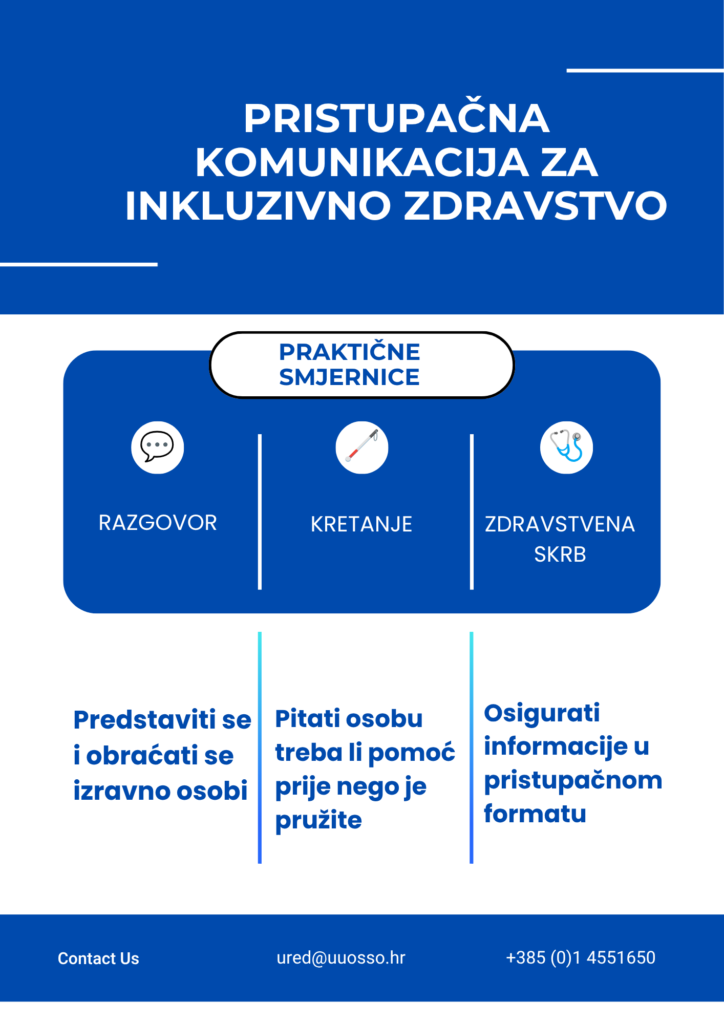 PRISTUPAČNA KOMUNIKACIJA ZA INKLUZIVNO ZDRAVSTVO

PRAKTIČNE SMJERNICE

RAZGOVOR

KRETANJE

ZDRAVSTVENA SKRB

Predstaviti se i obraćati se izravno osobi

Pitati osobu treba li pomoć prije nego je pružite

Osigurati informacije u pristupačnom formatu

Contact Us

ured@uuosso.hr

+385 (0)1 4551650